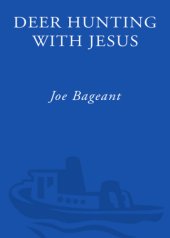 DEER HUNTING WITH JESUS

Joe Bageant